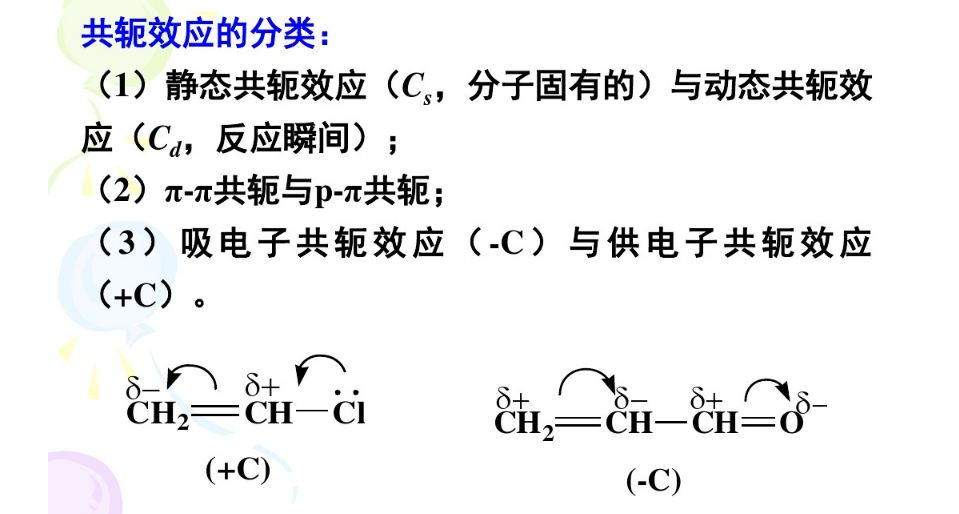 共轭效应的分类：

（1）静态共轭效应（$C_s$，分子固有的）与动态共轭效应（$C_d$，反应瞬间）；

（2）π-π共轭与p-π共轭；

（3）吸电子共轭效应（-C）与供电子共轭效应（+C）。

$\overset{\delta-}{CH_2}=\overset{\delta+}{CH}-\ddot{Cl}$

(+C)

$\overset{\delta+}{CH_2}=\overset{\delta-}{CH}-\overset{\delta+}{CH}=O^{\delta-}$

(-C)